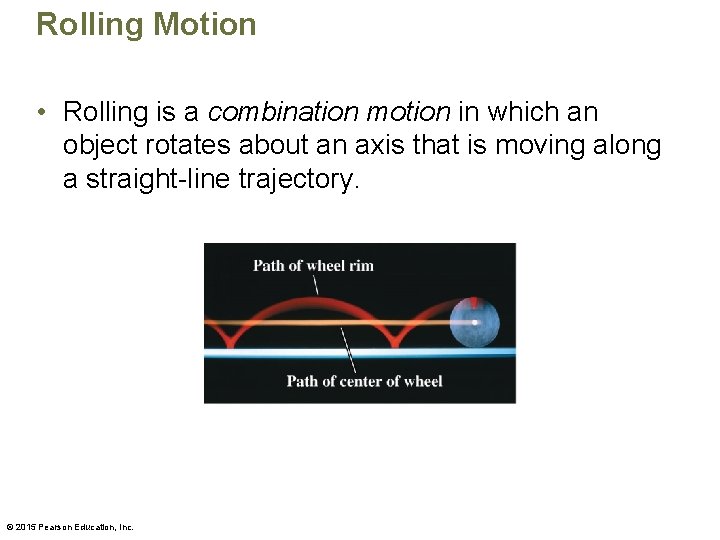 Rolling Motion

• Rolling is a combination motion in which an object rotates about an axis that is moving along a straight-line trajectory.

Path of wheel rim

Path of center of wheel

© 2015 Pearson Education, Inc.